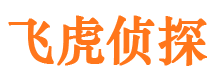 飞虎侦探